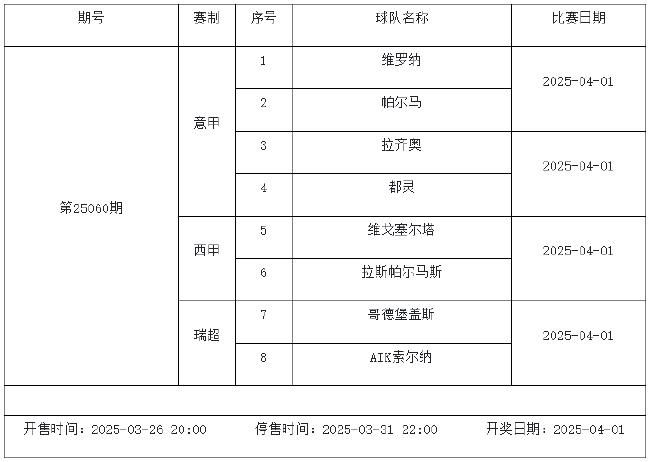 | 期号 | 赛制 | 序号 | 球队名称 | 比赛日期 |
|---|---|---|---|---|
| 第25060期 | 意甲 | 1 | 维罗纳 | 2025-04-01 |
| | | 2 | 帕尔马 | |
| | | 3 | 拉齐奥 | 2025-04-01 |
| | | 4 | 都灵 | |
| | 西甲 | 5 | 维戈塞尔塔 | 2025-04-01 |
| | | 6 | 拉斯帕尔马斯 | |
| | 瑞超 | 7 | 哥德堡盖斯 | 2025-04-01 |
| | | 8 | AIK索尔纳 | |

开售时间：2025-03-26 20:00  停售时间：2025-03-31 22:00  开奖日期：2025-04-01